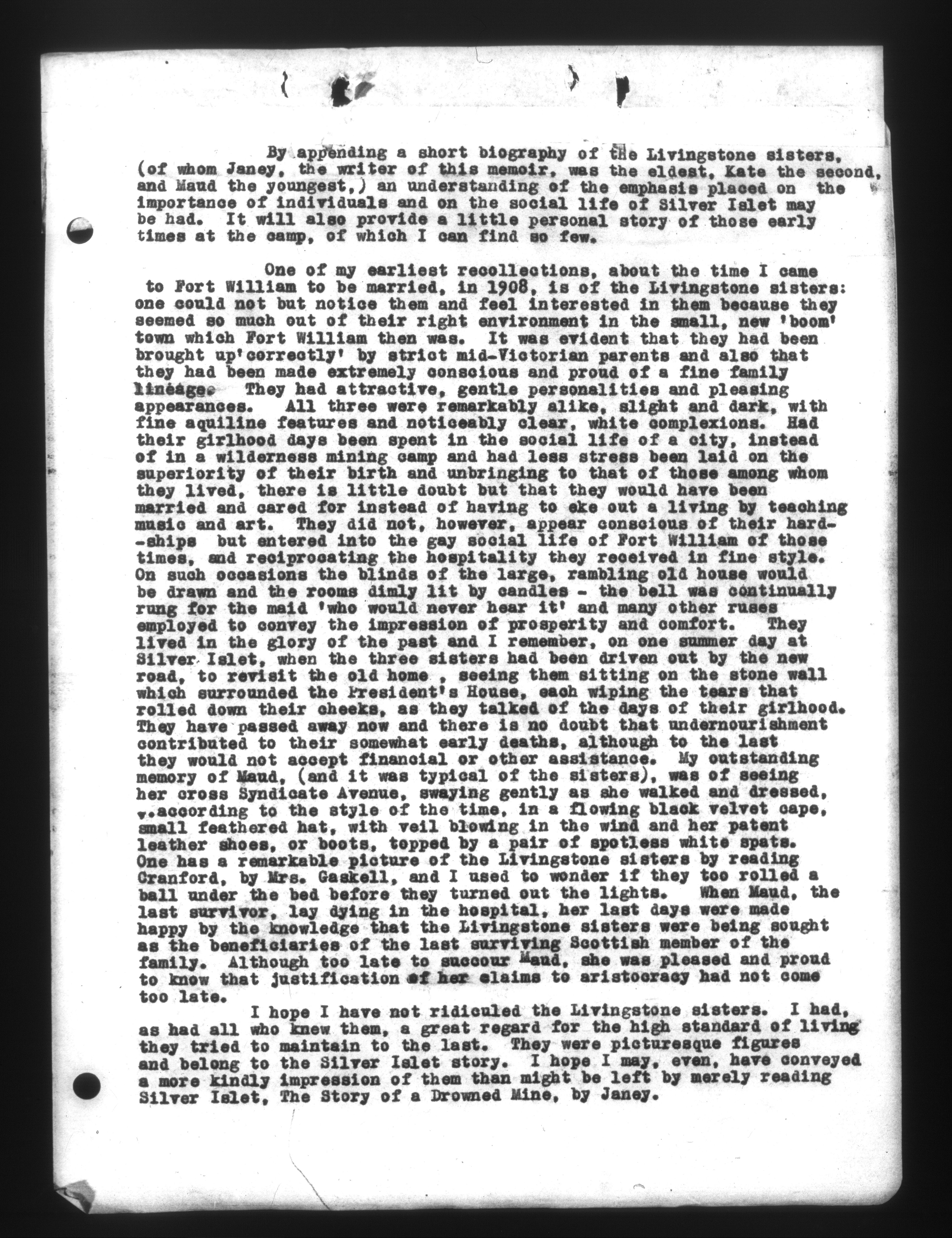 By appending a short biography of the Livingstone sisters, (of whom Janey, the writer of this memoir, was the eldest, Kate the second, and Maud the youngest,) an understanding of the emphasis placed on the importance of individuals and on the social life of Silver Islet may be had. It will also provide a little personal story of those early times at the camp, of which I can find so few.

One of my earliest recollections, about the time I came to Fort William to be married, in 1908, is of the Livingstone sisters: one could not but notice them and feel interested in them because they seemed so much out of their right environment in the small, new 'boom' town which Fort William then was. It was evident that they had been brought up'correctly' by strict mid-Victorian parents and also that they had been made extremely conscious and proud of a fine family lineage. They had attractive, gentle personalities and pleasing appearances. All three were remarkably alike, slight and dark, with fine aquiline features and noticeably clear, white complexions. Had their girlhood days been spent in the social life of a city, instead of in a wilderness mining camp and had less stress been laid on the superiority of their birth and unbringing to that of those among whom they lived, there is little doubt but that they would have been married and cared for instead of having to eke out a living by teaching music and art. They did not, however, appear conscious of their hard--ships but entered into the gay social life of Fort William of those times, and reciprocating the hospitality they received in fine style. On such occasions the blinds of the large, rambling old house would be drawn and the rooms dimly lit by candles - the bell was continually rung for the maid 'who would never hear it' and many other ruses employed to convey the impression of prosperity and comfort. They lived in the glory of the past and I remember, on one summer day at Silver Islet, when the three sisters had been driven out by the new road, to revisit the old home , seeing them sitting on the stone wall which surrounded the President's House, each wiping the tears that rolled down their cheeks, as they talked of the days of their girlhood. They have passed away now and there is no doubt that undernourishment contributed to their somewhat early deaths, although to the last they would not accept financial or other assistance. My outstanding memory of Maud, (and it was typical of the sisters), was of seeing her cross Syndicate Avenue, swaying gently as she walked and dressed, according to the style of the time, in a flowing black velvet cape, small feathered hat, with veil blowing in the wind and her patent leather shoes, or boots, topped by a pair of spotless white spats. One has a remarkable picture of the Livingstone sisters by reading Cranford, by Mrs. Gaskell, and I used to wonder if they too rolled a ball under the bed before they turned out the lights. When Maud, the last survivor, lay dying in the hospital, her last days were made happy by the knowledge that the Livingstone sisters were being sought as the beneficiaries of the last surviving Scottish member of the family. Although too late to succour Maud, she was pleased and proud to know that justification of her claims to aristocracy had not come too late.

I hope I have not ridiculed the Livingstone sisters. I had, as had all who knew them, a great regard for the high standard of living they tried to maintain to the last. They were picturesque figures and belong to the Silver Islet story. I hope I may, even, have conveyed a more kindly impression of them than might be left by merely reading Silver Islet, The Story of a Drowned Mine, by Janey.